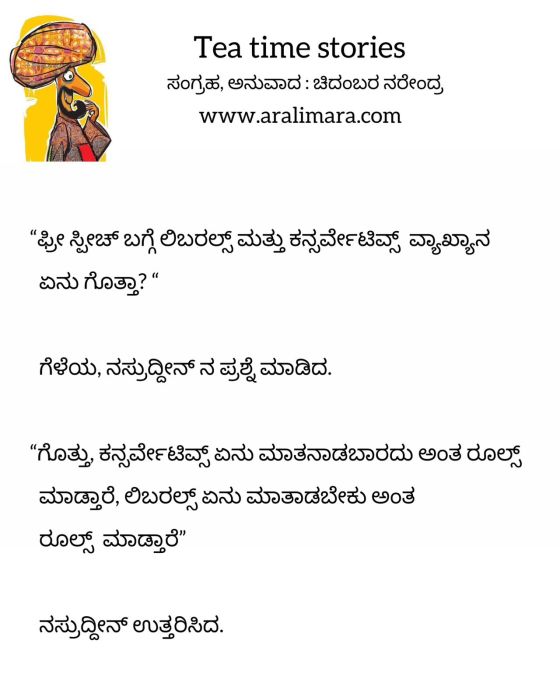 Tea time stories

ಸಂಗ್ರಹ, ಅನುವಾದ : ಚಿದಂಬರ ನರೇಂದ್ರ

www.aralimara.com

"ಫ್ರೀ ಸ್ಪೀಚ್ ಬಗ್ಗೆ ಲಿಬರಲ್ಸ್ ಮತ್ತು ಕನ್ಸರ್ವೇಟಿವ್ಸ್ ವ್ಯಾಖ್ಯಾನ ಏನು ಗೊತ್ತಾ? "

ಗೆಳೆಯ, ನಸ್ರುದ್ದೀನ್ ನ ಪ್ರಶ್ನೆ ಮಾಡಿದ.

"ಗೊತ್ತು, ಕನ್ಸರ್ವೇಟಿವ್ಸ್ ಏನು ಮಾತನಾಡಬಾರದು ಅಂತ ರೂಲ್ಸ್ ಮಾಡ್ತಾರೆ, ಲಿಬರಲ್ಸ್ ಏನು ಮಾತಾಡಬೇಕು ಅಂತ ರೂಲ್ಸ್ ಮಾಡ್ತಾರೆ"

ನಸ್ರುದ್ದೀನ್ ಉತ್ತರಿಸಿದ.